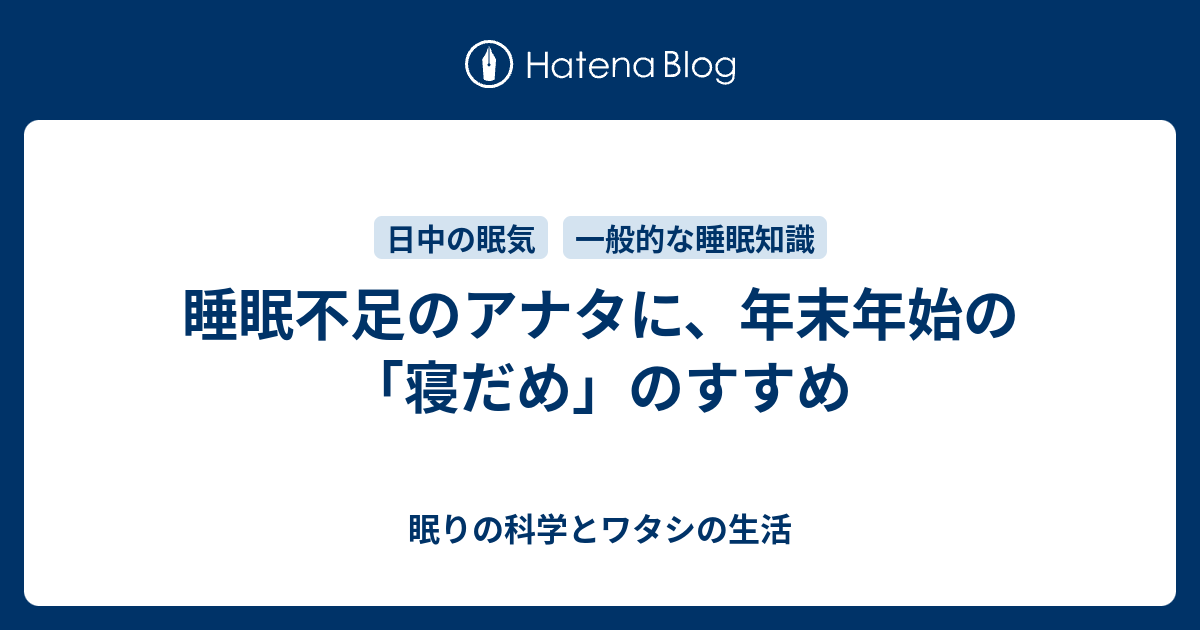 Hatena Blog

日中の眠気　一般的な睡眠知識

睡眠不足のアナタに、年末年始の「寝だめ」のすすめ

眠りの科学とワタシの生活